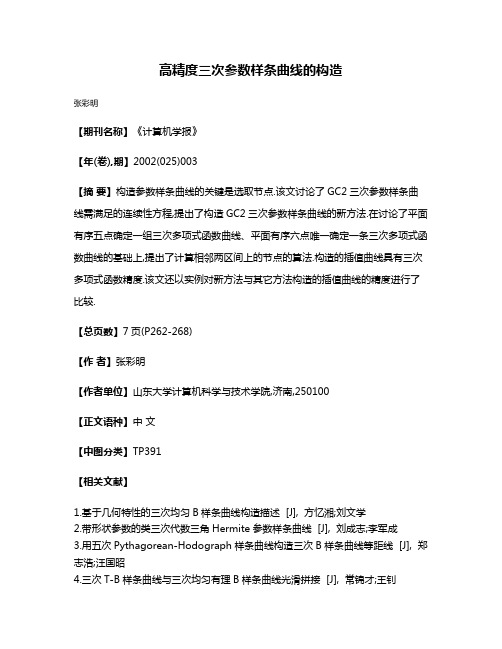 高精度三次参数样条曲线的构造

张彩明

【期刊名称】《计算机学报》

【年(卷),期】2002(025)003

【摘 要】构造参数样条曲线的关键是选取节点.该文讨论了 GC2 三次参数样条曲线需满足的连续性方程,提出了构造 GC2 三次参数样条曲线的新方法.在讨论了平面有序五点确定一组三次多项式函数曲线、平面有序六点唯一确定一条三次多项式函数曲线的基础上,提出了计算相邻两区间上的节点的算法.构造的插值曲线具有三次多项式函数精度.该文还以实例对新方法与其它方法构造的插值曲线的精度进行了比较.

【总页数】7 页(P262-268)

【作 者】张彩明

【作者单位】山东大学计算机科学与技术学院,济南,250100

【正文语种】中 文

【中图分类】TP391

【相关文献】

1.基于几何特性的三次均匀 B 样条曲线构造描述 [J], 方忆湘;刘文学
2.带形状参数的类三次代数三角 Hermite 参数样条曲线 [J], 刘成志;李军成
3.用五次 Pythagorean-Hodograph 样条曲线构造三次 B 样条曲线等距线 [J], 郑志浩;汪国昭
4.三次 T-B 样条曲线与三次均匀有理 B 样条曲线光滑拼接 [J], 常锦才;王钊